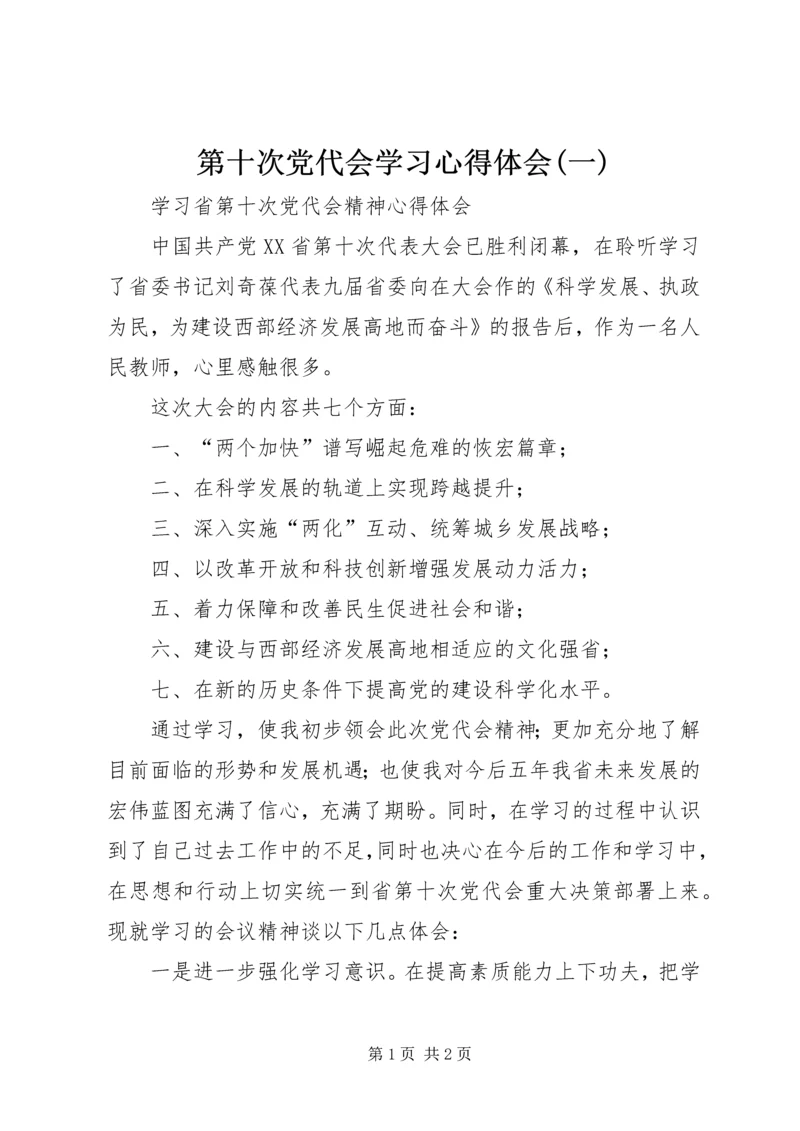 第十次党代会学习心得体会(一)

学习省第十次党代会精神心得体会

中国共产党XX省第十次代表大会已胜利闭幕，在聆听学习了省委书记刘奇葆代表九届省委向在大会作的《科学发展、执政为民，为建设西部经济发展高地而奋斗》的报告后，作为一名人民教师，心里感触很多。

这次大会的内容共七个方面：

一、“两个加快”谱写崛起危难的恢宏篇章；

二、在科学发展的轨道上实现跨越提升；

三、深入实施“两化”互动、统筹城乡发展战略；

四、以改革开放和科技创新增强发展动力活力；

五、着力保障和改善民生促进社会和谐；

六、建设与西部经济发展高地相适应的文化强省；

七、在新的历史条件下提高党的建设科学化水平。

通过学习，使我初步领会此次党代会精神；更加充分地了解目前面临的形势和发展机遇；也使我对今后五年我省未来发展的宏伟蓝图充满了信心，充满了期盼。同时，在学习的过程中认识到了自己过去工作中的不足，同时也决心在今后的工作和学习中，在思想和行动上切实统一到省第十次党代会重大决策部署上来。现就学习的会议精神谈以下几点体会：

一是进一步强化学习意识。在提高素质能力上下功夫，把学

第1页 共2页